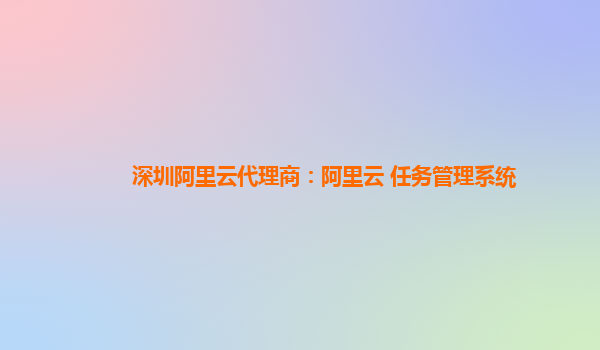 深圳阿里云代理商：阿里云 任务管理系统